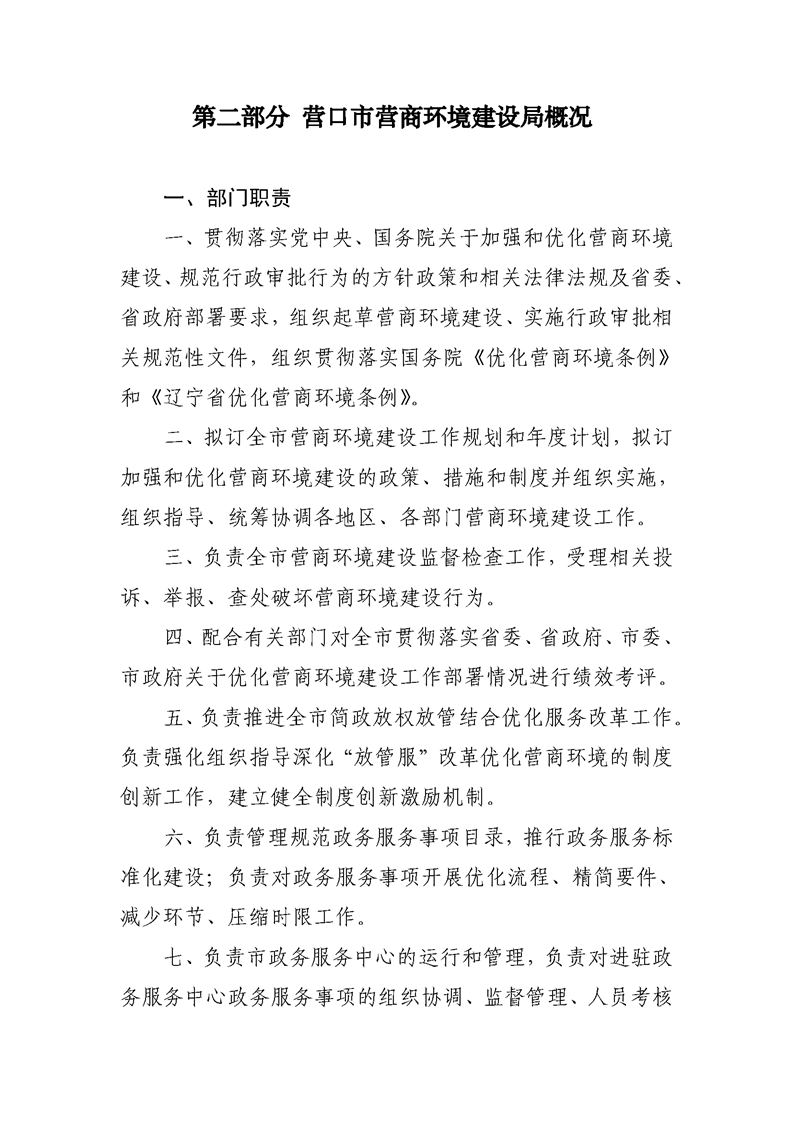 第二部分 营口市营商环境建设局概况

一、部门职责

一、贯彻落实党中央、国务院关于加强和优化营商环境建设、规范行政审批行为的方针政策和相关法律法规及省委、省政府部署要求，组织起草营商环境建设、实施行政审批相关规范性文件，组织贯彻落实国务院《优化营商环境条例》和《辽宁省优化营商环境条例》。

二、拟订全市营商环境建设工作规划和年度计划，拟订加强和优化营商环境建设的政策、措施和制度并组织实施，组织指导、统筹协调各地区、各部门营商环境建设工作。

三、负责全市营商环境建设监督检查工作，受理相关投诉、举报、查处破坏营商环境建设行为。

四、配合有关部门对全市贯彻落实省委、省政府、市委、市政府关于优化营商环境建设工作部署情况进行绩效考评。

五、负责推进全市简政放权放管结合优化服务改革工作。负责强化组织指导深化“放管服”改革优化营商环境的制度创新工作，建立健全制度创新激励机制。

六、负责管理规范政务服务事项目录，推行政务服务标准化建设；负责对政务服务事项开展优化流程、精简要件、减少环节、压缩时限工作。

七、负责市政务服务中心的运行和管理，负责对进驻政务服务中心政务服务事项的组织协调、监督管理、人员考核